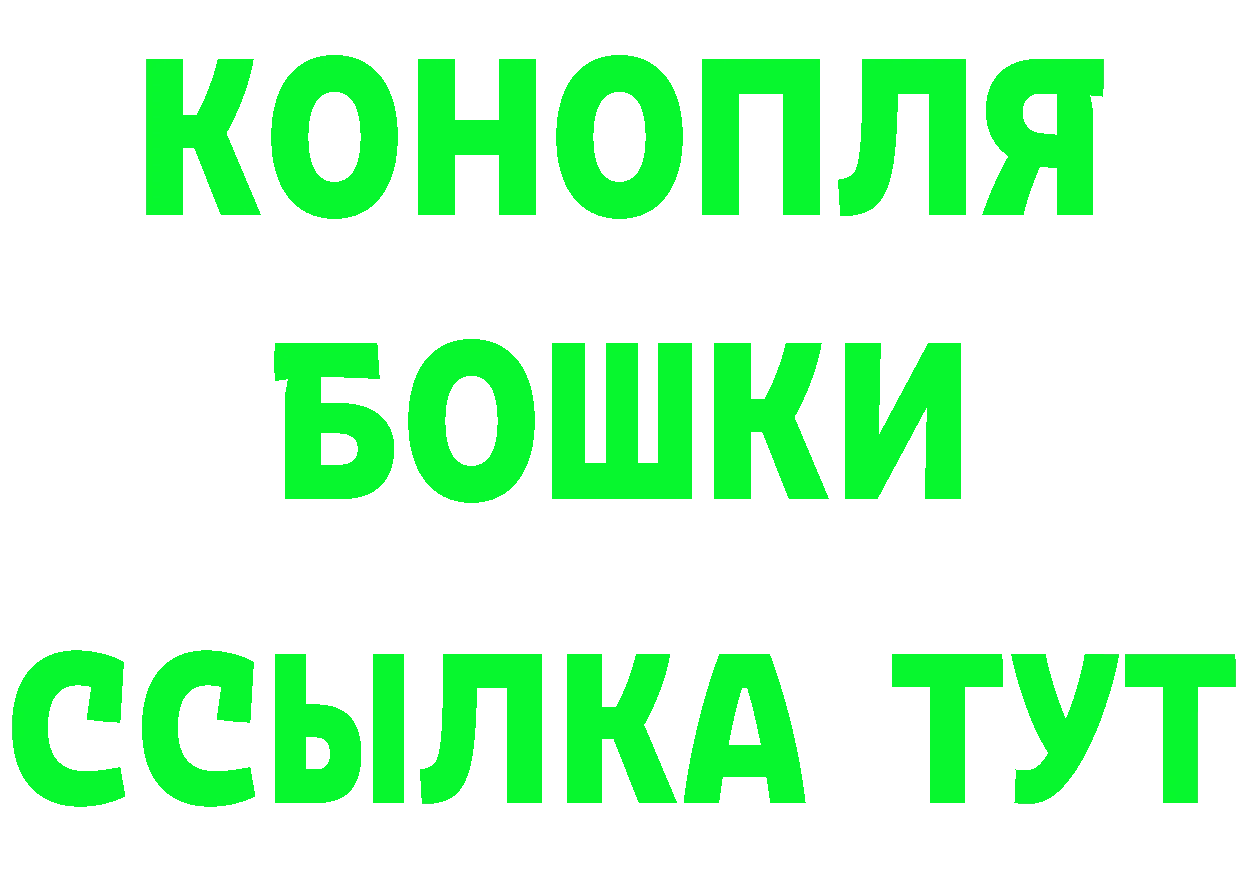 КОНОПЛЯ
БОШКИ
ССЫЛКА ТУТ